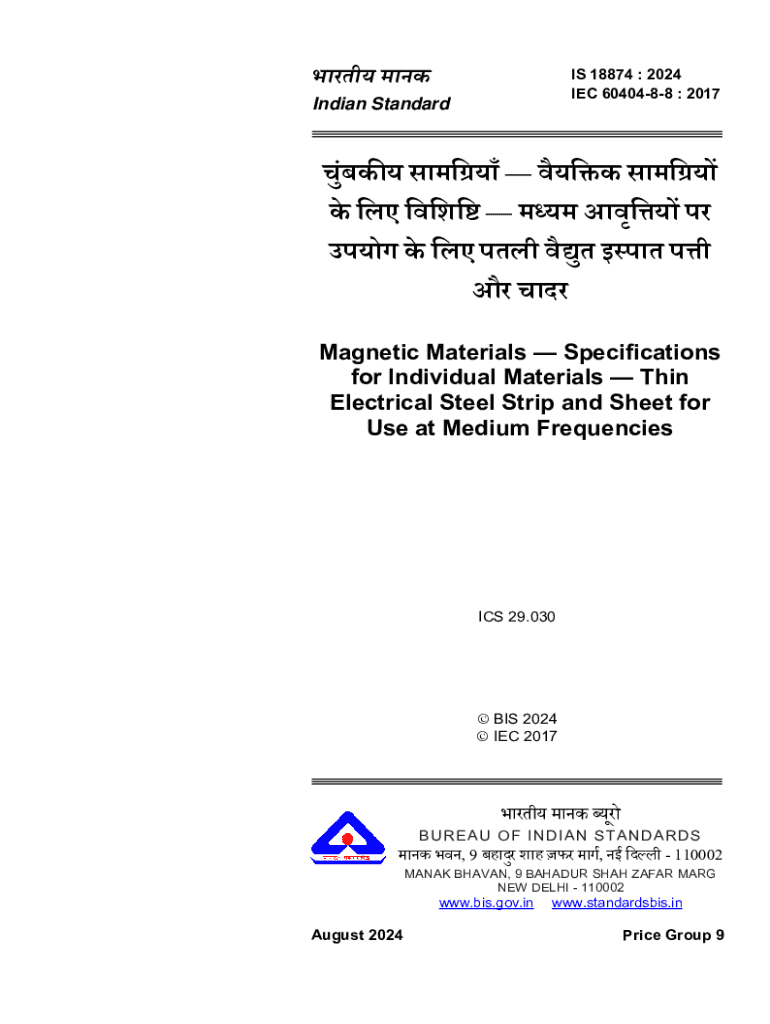 भारतीय मानक
Indian Standard

IS 18874 : 2024
IEC 60404-8-8 : 2017

चुंबकीय सामग्रियाँ — वैयक्तिक सामग्रियों के लिए विशिष्टि — मध्यम आवृत्तियों पर उपयोग के लिए पतली वैद्युत इस्पात पत्ती और चादर

Magnetic Materials — Specifications for Individual Materials — Thin Electrical Steel Strip and Sheet for Use at Medium Frequencies

ICS 29.030

© BIS 2024
© IEC 2017

भारतीय मानक ब्यूरो
BUREAU OF INDIAN STANDARDS
मानक भवन, 9 बहादुर शाह ज़फर मार्ग, नई दिल्ली - 110002
MANAK BHAVAN, 9 BAHADUR SHAH ZAFAR MARG
NEW DELHI - 110002
www.bis.gov.in www.standardsbis.in

August 2024

Price Group 9